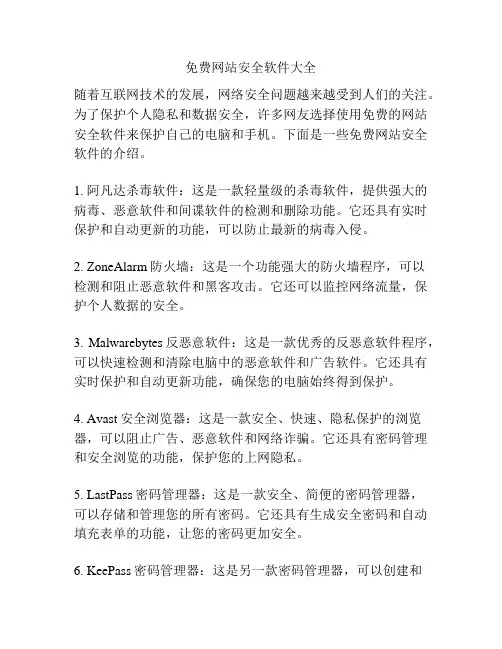 免费网站安全软件大全

随着互联网技术的发展，网络安全问题越来越受到人们的关注。为了保护个人隐私和数据安全，许多网友选择使用免费的网站安全软件来保护自己的电脑和手机。下面是一些免费网站安全软件的介绍。

1. 阿凡达杀毒软件：这是一款轻量级的杀毒软件，提供强大的病毒、恶意软件和间谍软件的检测和删除功能。它还具有实时保护和自动更新的功能，可以防止最新的病毒入侵。

2. ZoneAlarm 防火墙：这是一个功能强大的防火墙程序，可以检测和阻止恶意软件和黑客攻击。它还可以监控网络流量，保护个人数据的安全。

3. Malwarebytes 反恶意软件：这是一款优秀的反恶意软件程序，可以快速检测和清除电脑中的恶意软件和广告软件。它还具有实时保护和自动更新功能，确保您的电脑始终得到保护。

4. Avast 安全浏览器：这是一款安全、快速、隐私保护的浏览器，可以阻止广告、恶意软件和网络诈骗。它还具有密码管理和安全浏览的功能，保护您的上网隐私。

5. LastPass 密码管理器：这是一款安全、简便的密码管理器，可以存储和管理您的所有密码。它还具有生成安全密码和自动填充表单的功能，让您的密码更加安全。

6. KeePass 密码管理器：这是另一款密码管理器，可以创建和